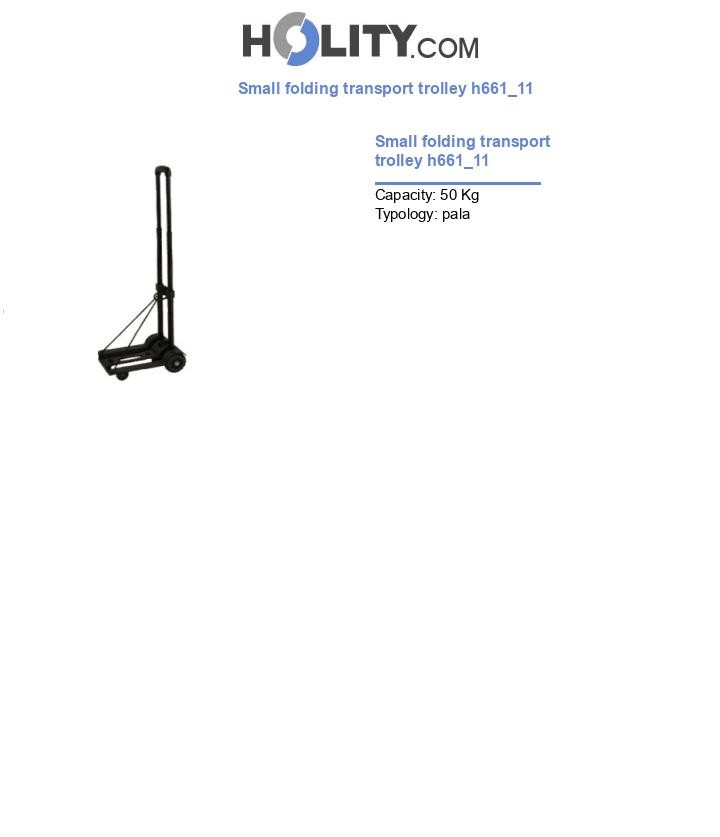 HOLITY.COM

Small folding transport trolley h661_11

Small folding transport trolley h661_11

Capacity: 50 Kg
Typology: pala